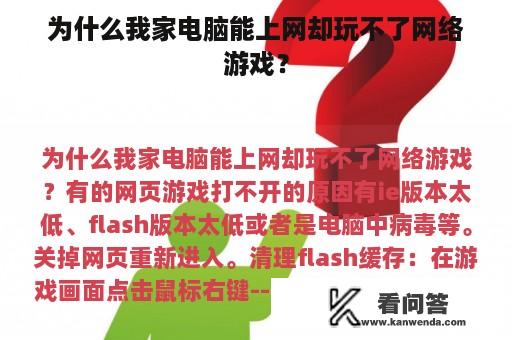 为什么我家电脑能上网却玩不了网络游戏？

为什么我家电脑能上网却玩不了网络游戏？有的网页游戏打不开的原因有ie版本太低、flash版本太低或者是电脑中病毒等。关掉网页重新进入。清理flash缓存：在游戏画面点击鼠标右键--

看问答
www.kanwenda.com